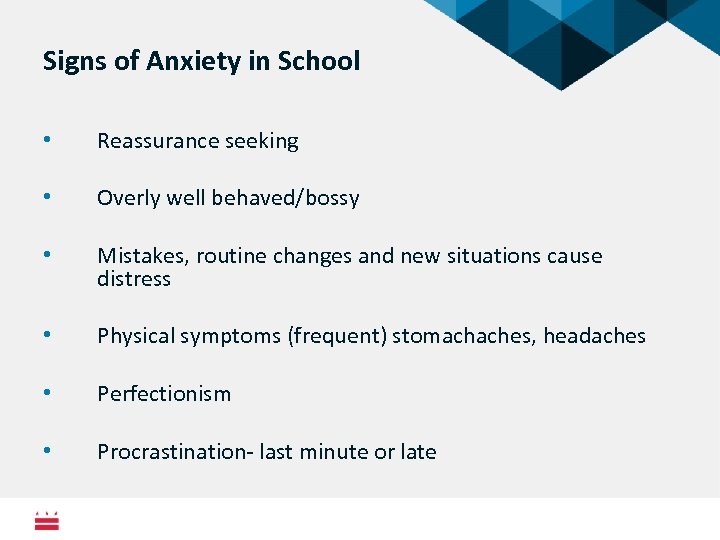 Signs of Anxiety in School

• Reassurance seeking

• Overly well behaved/bossy

• Mistakes, routine changes and new situations cause distress

• Physical symptoms (frequent) stomachaches, headaches

• Perfectionism

• Procrastination- last minute or late